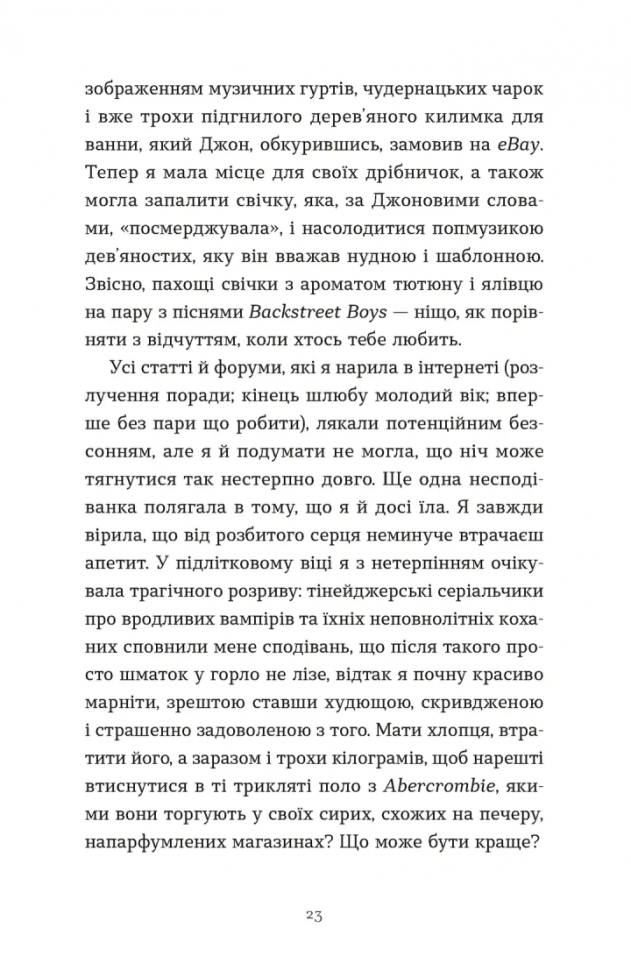 зображенням музичних гуртів, чудернацьких чарок і вже трохи підгнилого дерев'яного килимка для ванни, який Джон, обкурившись, замовив на eBay. Тепер я мала місце для своїх дрібничок, а також могла запалити свічку, яка, за Джоновими словами, «посмерджувала», і насолодитися попмузикою дев'яностих, яку він вважав нудною і шаблонною. Звісно, пахощі свічки з ароматом тютюну і ялівцю на пару з піснями Backstreet Boys — ніщо, як порівняти з відчуттям, коли хтось тебе любить.

Усі статті й форуми, які я нарила в інтернеті (розлучення поради; кінець шлюбу молодий вік; вперше без пари що робити), лякали потенційним безсонням, але я й подумати не могла, що ніч може тягнутися так нестерпно довго. Ще одна несподіванка полягала в тому, що я й досі їла. Я завжди вірила, що від розбитого серця неминуче втрачаєш апетит. У підлітковому віці я з нетерпінням очікувала трагічного розриву: тінейджерські серіальчики про вродливих вампірів та їхніх неповнолітніх коханих сповнили мене сподівань, що після такого просто шматок у горло не лізе, відтак я почну красиво марніти, зрештою ставши худющою, скривдженою і страшенно задоволеною з того. Мати хлопця, втратити його, а заразом і трохи кілограмів, щоб нарешті втиснутися в ті трикляті поло з Abercrombie, якими вони торгують у своїх сирих, схожих на печеру, напарфумлених магазинах? Що може бути краще?

23